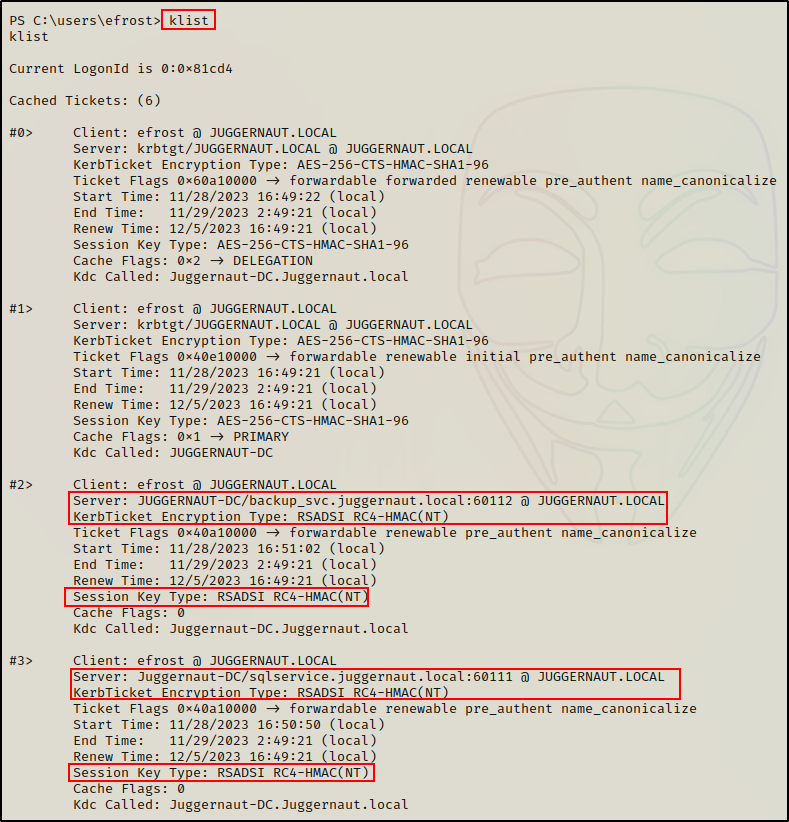 PS C:\users\efrost> klist
klist

Current LogonId is 0:0×81cd4

Cached Tickets: (6)

#0>     Client: efrost @ JUGGERNAUT.LOCAL
        Server: krbtgt/JUGGERNAUT.LOCAL @ JUGGERNAUT.LOCAL
        KerbTicket Encryption Type: AES-256-CTS-HMAC-SHA1-96
        Ticket Flags 0×60a10000 → forwardable forwarded renewable pre_authent name_canonicalize
        Start Time: 11/28/2023 16:49:22 (local)
        End Time:   11/29/2023 2:49:21 (local)
        Renew Time: 12/5/2023 16:49:21 (local)
        Session Key Type: AES-256-CTS-HMAC-SHA1-96
        Cache Flags: 0×2 → DELEGATION
        Kdc Called: Juggernaut-DC.Juggernaut.local

#1>     Client: efrost @ JUGGERNAUT.LOCAL
        Server: krbtgt/JUGGERNAUT.LOCAL @ JUGGERNAUT.LOCAL
        KerbTicket Encryption Type: AES-256-CTS-HMAC-SHA1-96
        Ticket Flags 0×40e10000 → forwardable renewable initial pre_authent name_canonicalize
        Start Time: 11/28/2023 16:49:21 (local)
        End Time:   11/29/2023 2:49:21 (local)
        Renew Time: 12/5/2023 16:49:21 (local)
        Session Key Type: AES-256-CTS-HMAC-SHA1-96
        Cache Flags: 0×1 → PRIMARY
        Kdc Called: JUGGERNAUT-DC

#2>     Client: efrost @ JUGGERNAUT.LOCAL
        Server: JUGGERNAUT-DC/backup_svc.juggernaut.local:60112 @ JUGGERNAUT.LOCAL
        KerbTicket Encryption Type: RSADSI RC4-HMAC(NT)
        Ticket Flags 0×40a10000 → forwardable renewable pre_authent name_canonicalize
        Start Time: 11/28/2023 16:51:02 (local)
        End Time:   11/29/2023 2:49:21 (local)
        Renew Time: 12/5/2023 16:49:21 (local)
        Session Key Type: RSADSI RC4-HMAC(NT)
        Cache Flags: 0
        Kdc Called: Juggernaut-DC.Juggernaut.local

#3>     Client: efrost @ JUGGERNAUT.LOCAL
        Server: Juggernaut-DC/sqlservice.juggernaut.local:60111 @ JUGGERNAUT.LOCAL
        KerbTicket Encryption Type: RSADSI RC4-HMAC(NT)
        Ticket Flags 0×40a10000 → forwardable renewable pre_authent name_canonicalize
        Start Time: 11/28/2023 16:50:50 (local)
        End Time:   11/29/2023 2:49:21 (local)
        Renew Time: 12/5/2023 16:49:21 (local)
        Session Key Type: RSADSI RC4-HMAC(NT)
        Cache Flags: 0
        Kdc Called: Juggernaut-DC.Juggernaut.local